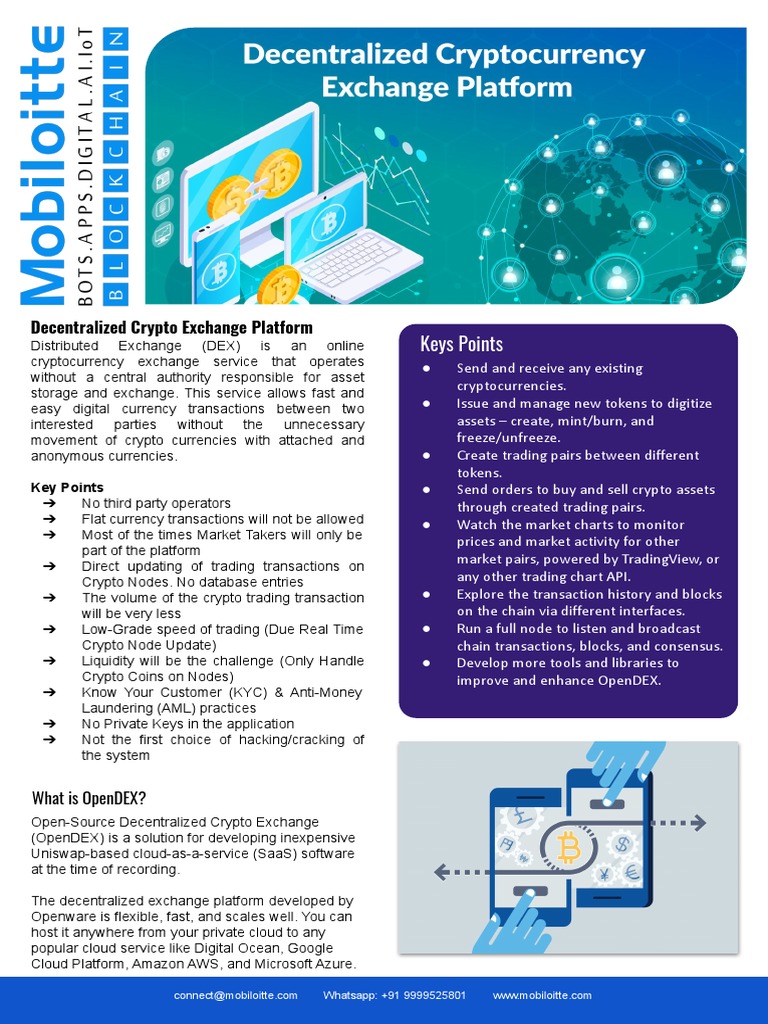 Mobiloitte
BOTS.APPS.DIGITAL.AI.IoT
BLOCKCHAIN

Decentralized Cryptocurrency Exchange Platform

Decentralized Crypto Exchange Platform
Distributed Exchange (DEX) is an online cryptocurrency exchange service that operates without a central authority responsible for asset storage and exchange. This service allows fast and easy digital currency transactions between two interested parties without the unnecessary movement of crypto currencies with attached and anonymous currencies.

Key Points
➔ No third party operators
➔ Flat currency transactions will not be allowed
➔ Most of the times Market Takers will only be part of the platform
➔ Direct updating of trading transactions on Crypto Nodes. No database entries
➔ The volume of the crypto trading transaction will be very less
➔ Low-Grade speed of trading (Due Real Time Crypto Node Update)
➔ Liquidity will be the challenge (Only Handle Crypto Coins on Nodes)
➔ Know Your Customer (KYC) & Anti-Money Laundering (AML) practices
➔ No Private Keys in the application
➔ Not the first choice of hacking/cracking of the system

What is OpenDEX?
Open-Source Decentralized Crypto Exchange (OpenDEX) is a solution for developing inexpensive Uniswap-based cloud-as-a-service (SaaS) software at the time of recording.

The decentralized exchange platform developed by Openware is flexible, fast, and scales well. You can host it anywhere from your private cloud to any popular cloud service like Digital Ocean, Google Cloud Platform, Amazon AWS, and Microsoft Azure.

Keys Points
● Send and receive any existing cryptocurrencies.
● Issue and manage new tokens to digitize assets – create, mint/burn, and freeze/unfreeze.
● Create trading pairs between different tokens.
● Send orders to buy and sell crypto assets through created trading pairs.
● Watch the market charts to monitor prices and market activity for other market pairs, powered by TradingView, or any other trading chart API.
● Explore the transaction history and blocks on the chain via different interfaces.
● Run a full node to listen and broadcast chain transactions, blocks, and consensus.
● Develop more tools and libraries to improve and enhance OpenDEX.

connect@mobiloitte.com Whatsapp: +91 9999525801 www.mobiloitte.com